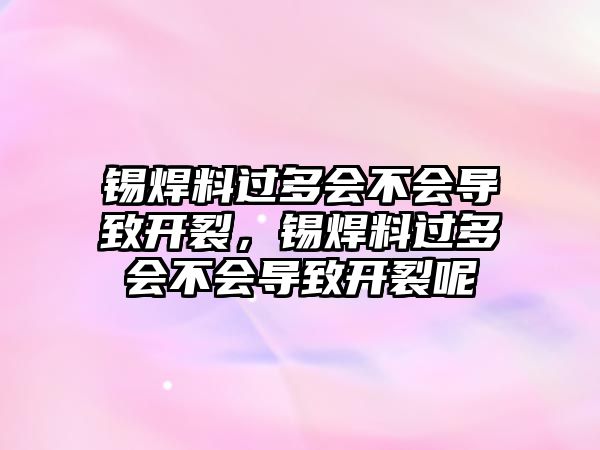 锡焊料过多会不会导致开裂，锡焊料过多会不会导致开裂呢